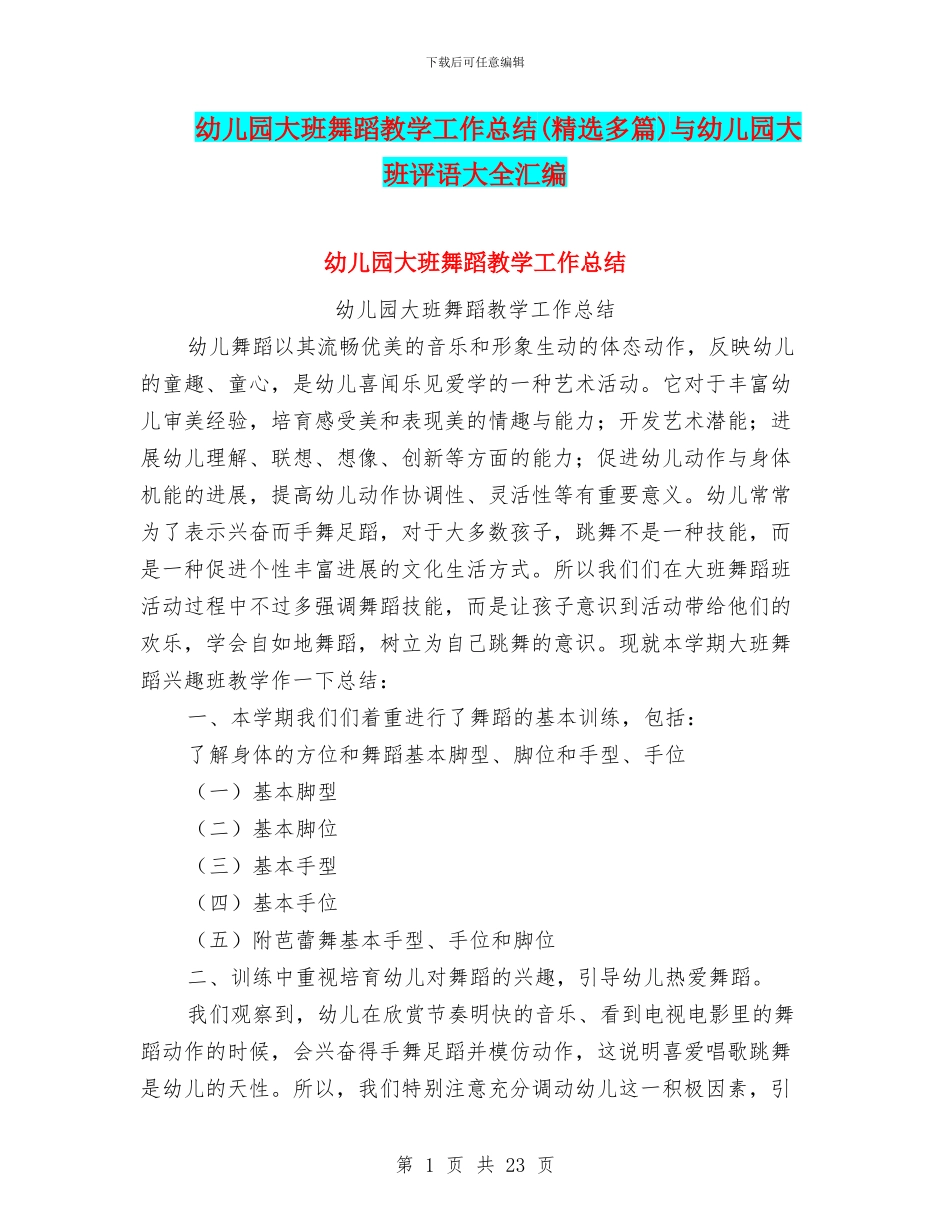 下载后可任意编辑

幼儿园大班舞蹈教学工作总结(精选多篇)与幼儿园大班评语大全汇编

幼儿园大班舞蹈教学工作总结

幼儿园大班舞蹈教学工作总结

幼儿舞蹈以其流畅优美的音乐和形象生动的体态动作，反映幼儿的童趣、童心，是幼儿喜闻乐见爱学的一种艺术活动。它对于丰富幼儿审美经验，培育感受美和表现美的情趣与能力；开发艺术潜能；进展幼儿理解、联想、想像、创新等方面的能力；促进幼儿动作与身体机能的进展，提高幼儿动作协调性、灵活性等有重要意义。幼儿常常为了表示兴奋而手舞足蹈，对于大多数孩子，跳舞不是一种技能，而是一种促进个性丰富进展的文化生活方式。所以我们们在大班舞蹈班活动过程中不过多强调舞蹈技能，而是让孩子意识到活动带给他们的欢乐，学会自如地舞蹈，树立为自己跳舞的意识。现就本学期大班舞蹈兴趣班教学作一下总结：

一、本学期我们们着重进行了舞蹈的基本训练，包括：

了解身体的方位和舞蹈基本脚型、脚位和手型、手位

（一）基本脚型

（二）基本脚位

（三）基本手型

（四）基本手位

（五）附芭蕾舞基本手型、手位和脚位

二、训练中重视培育幼儿对舞蹈的兴趣，引导幼儿热爱舞蹈。

我们观察到，幼儿在欣赏节奏明快的音乐、看到电视电影里的舞蹈动作的时候，会兴奋得手舞足蹈并模仿动作，这说明喜爱唱歌跳舞是幼儿的天性。所以，我们特别注意充分调动幼儿这一积极因素，引

第 1 页 共 23 页